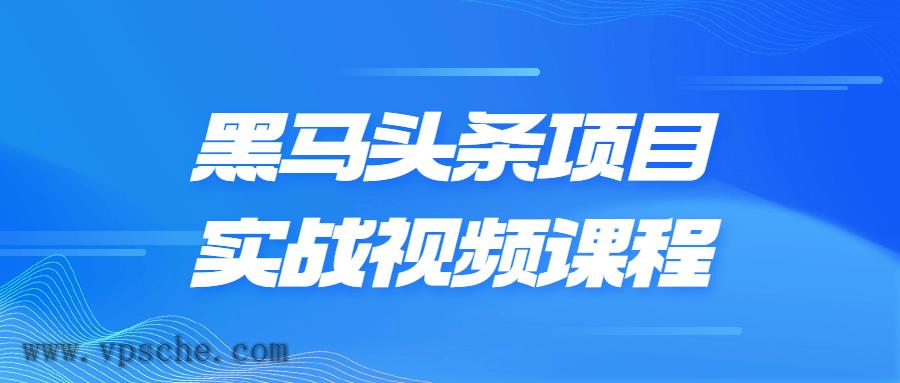 黑马头条项目
实战视频课程

www.vpsche.com